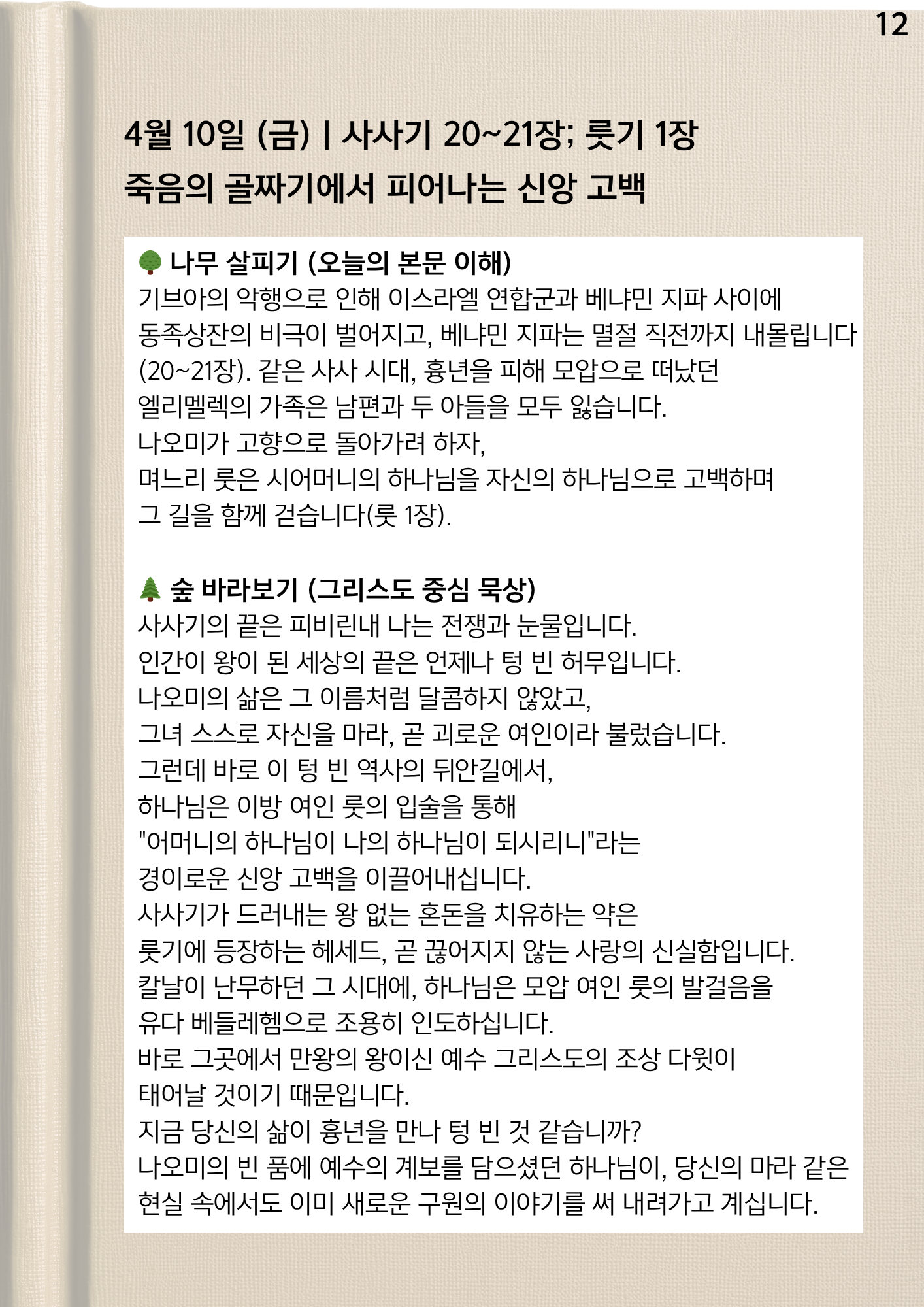 12

4월 10일 (금) | 사사기 20~21장; 룻기 1장

죽음의 골짜기에서 피어나는 신앙 고백

🌳 나무 살피기 (오늘의 본문 이해)
기브아의 악행으로 인해 이스라엘 연합군과 베냐민 지파 사이에 동족상잔의 비극이 벌어지고, 베냐민 지파는 멸절 직전까지 내몰립니다 (20~21장). 같은 사사 시대, 흉년을 피해 모압으로 떠났던 엘리멜렉의 가족은 남편과 두 아들을 모두 잃습니다.
나오미가 고향으로 돌아가려 하자,
며느리 룻은 시어머니의 하나님을 자신의 하나님으로 고백하며 그 길을 함께 걷습니다(룻 1장).

🌲 숲 바라보기 (그리스도 중심 묵상)
사사기의 끝은 피비린내 나는 전쟁과 눈물입니다.
인간이 왕이 된 세상의 끝은 언제나 텅 빈 허무입니다.
나오미의 삶은 그 이름처럼 달콤하지 않았고,
그녀 스스로 자신을 마라, 곧 괴로운 여인이라 불렀습니다.
그런데 바로 이 텅 빈 역사의 뒤안길에서,
하나님은 이방 여인 룻의 입술을 통해
"어머니의 하나님이 나의 하나님이 되시리니"라는
경이로운 신앙 고백을 이끌어내십니다.
사사기가 드러내는 왕 없는 혼돈을 치유하는 약은
룻기에 등장하는 헤세드, 곧 끊어지지 않는 사랑의 신실함입니다.
칼날이 난무하던 그 시대에, 하나님은 모압 여인 룻의 발걸음을
유다 베들레헴으로 조용히 인도하십니다.
바로 그곳에서 만왕의 왕이신 예수 그리스도의 조상 다윗이
태어날 것이기 때문입니다.
지금 당신의 삶이 흉년을 만나 텅 빈 것 같습니까?
나오미의 빈 품에 예수의 계보를 담으셨던 하나님이, 당신의 마라 같은 현실 속에서도 이미 새로운 구원의 이야기를 써 내려가고 계십니다.